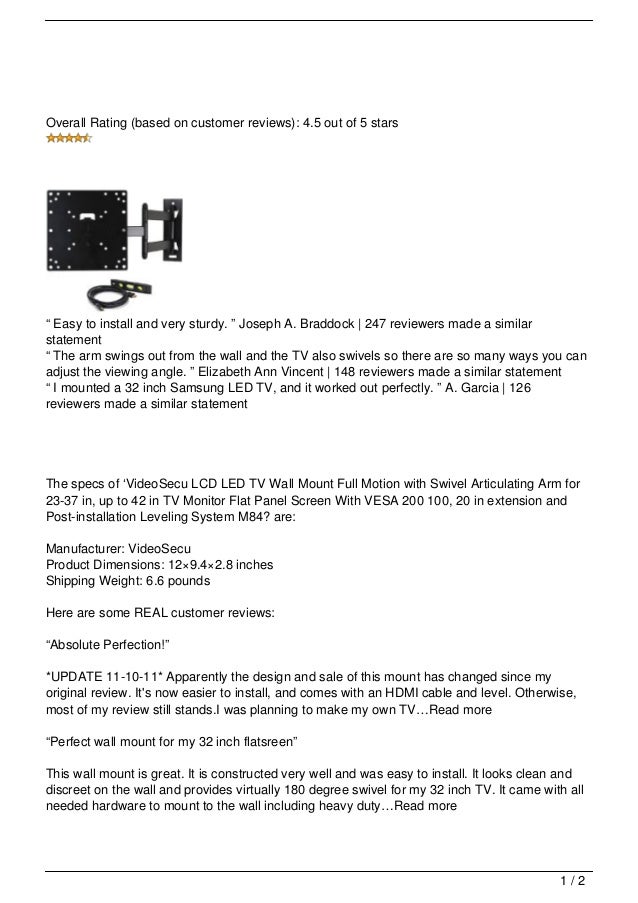 Overall Rating (based on customer reviews): 4.5 out of 5 stars

“ Easy to install and very sturdy. ” Joseph A. Braddock | 247 reviewers made a similar statement
“ The arm swings out from the wall and the TV also swivels so there are so many ways you can adjust the viewing angle. ” Elizabeth Ann Vincent | 148 reviewers made a similar statement
“ I mounted a 32 inch Samsung LED TV, and it worked out perfectly. ” A. Garcia | 126 reviewers made a similar statement

The specs of ‘VideoSecu LCD LED TV Wall Mount Full Motion with Swivel Articulating Arm for 23-37 in, up to 42 in TV Monitor Flat Panel Screen With VESA 200 100, 20 in extension and Post-installation Leveling System M84? are:

Manufacturer: VideoSecu
Product Dimensions: 12×9.4×2.8 inches
Shipping Weight: 6.6 pounds

Here are some REAL customer reviews:

“Absolute Perfection!”

*UPDATE 11-10-11* Apparently the design and sale of this mount has changed since my original review. It's now easier to install, and comes with an HDMI cable and level. Otherwise, most of my review still stands.I was planning to make my own TV…Read more

“Perfect wall mount for my 32 inch flatsreen”

This wall mount is great. It is constructed very well and was easy to install. It looks clean and discreet on the wall and provides virtually 180 degree swivel for my 32 inch TV. It came with all needed hardware to mount to the wall including heavy duty…Read more

1 / 2